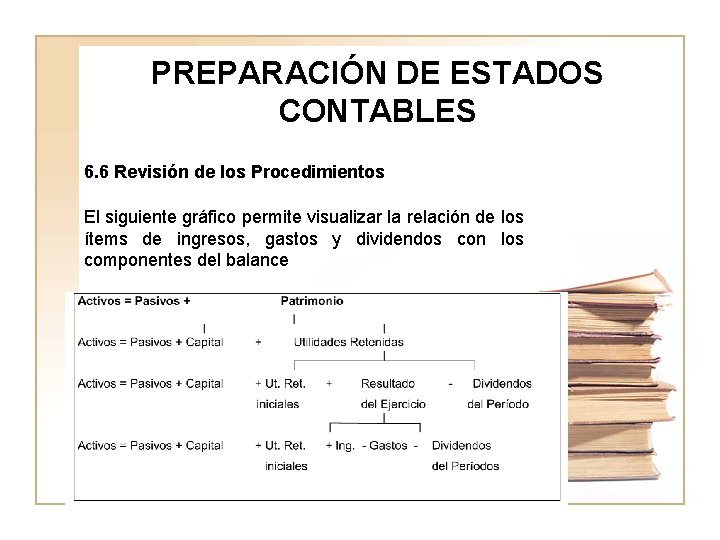 PREPARACIÓN DE ESTADOS CONTABLES

6.6 Revisión de los Procedimientos

El siguiente gráfico permite visualizar la relación de los ítems de ingresos, gastos y dividendos con los componentes del balance

Activos = Pasivos + Patrimonio

Activos = Pasivos + Capital + Utilidades Retenidas

Activos = Pasivos + Capital + Ut. Ret. iniciales + Resultado del Ejercicio - Dividendos del Período

Activos = Pasivos + Capital + Ut. Ret. iniciales + Ing. - Gastos - Dividendos del Períodos